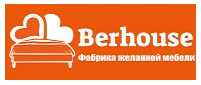 Berhouse
Фабрика желанной мебели